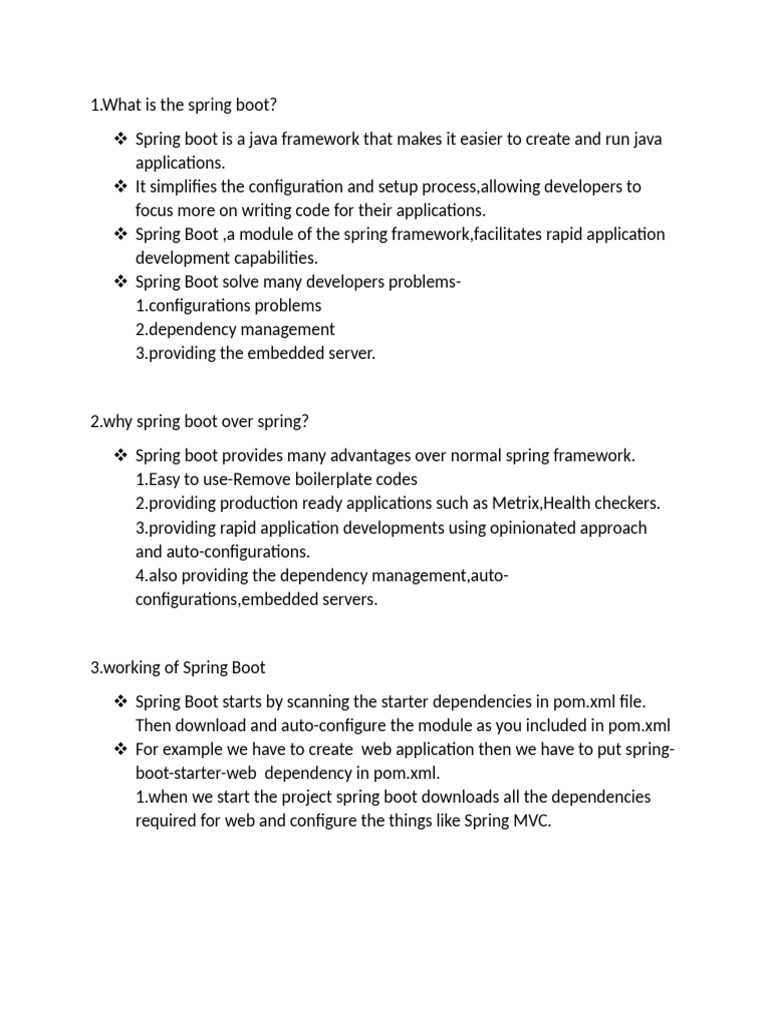 1.What is the spring boot?

❖ Spring boot is a java framework that makes it easier to create and run java applications.
❖ It simplifies the configuration and setup process,allowing developers to focus more on writing code for their applications.
❖ Spring Boot ,a module of the spring framework,facilitates rapid application development capabilities.
❖ Spring Boot solve many developers problems-
1.configurations problems
2.dependency management
3.providing the embedded server.

2.why spring boot over spring?

❖ Spring boot provides many advantages over normal spring framework.
1.Easy to use-Remove boilerplate codes
2.providing production ready applications such as Metrix,Health checkers.
3.providing rapid application developments using opinionated approach and auto-configurations.
4.also providing the dependency management,auto-configurations,embedded servers.

3.working of Spring Boot

❖ Spring Boot starts by scanning the starter dependencies in pom.xml file. Then download and auto-configure the module as you included in pom.xml
❖ For example we have to create web application then we have to put spring-boot-starter-web dependency in pom.xml.
1.when we start the project spring boot downloads all the dependencies required for web and configure the things like Spring MVC.